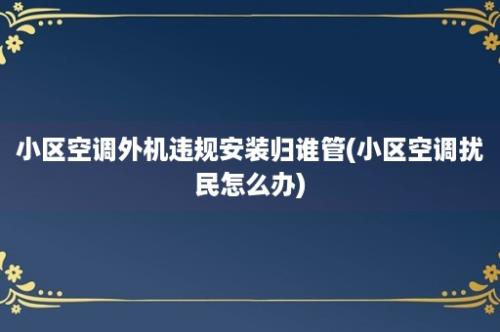 小区空调外机违规安装归谁管(小区空调扰民怎么办)